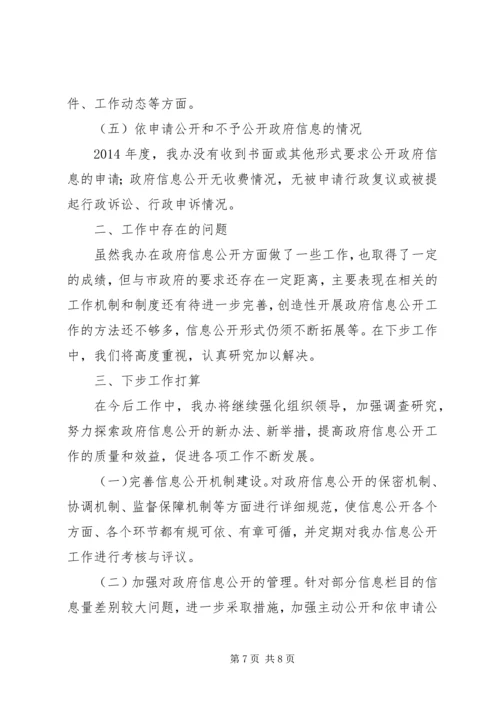 件、工作动态等方面。

（五）依申请公开和不予公开政府信息的情况

2014 年度，我办没有收到书面或其他形式要求公开政府信息的申请；政府信息公开无收费情况，无被申请行政复议或被提起行政诉讼、行政申诉情况。

二、工作中存在的问题

虽然我办在政府信息公开方面做了一些工作，也取得了一定的成绩，但与市政府的要求还存在一定距离，主要表现在相关的工作机制和制度还有待进一步完善，创造性开展政府信息公开工作的方法还不够多，信息公开形式仍须不断拓展等。在下步工作中，我们将高度重视，认真研究加以解决。

三、下步工作打算

在今后工作中，我办将继续强化组织领导，加强调查研究，努力探索政府信息公开的新办法、新举措，提高政府信息公开工作的质量和效益，促进各项工作不断发展。

（一）完善信息公开机制建设。对政府信息公开的保密机制、协调机制、监督保障机制等方面进行详细规范，使信息公开各个方面、各个环节都有规可依、有章可循，并定期对我办信息公开工作进行考核与评议。

（二）加强对政府信息公开的管理。针对部分信息栏目的信息量差别较大问题，进一步采取措施，加强主动公开和依申请公

第 7 页 共 8 页